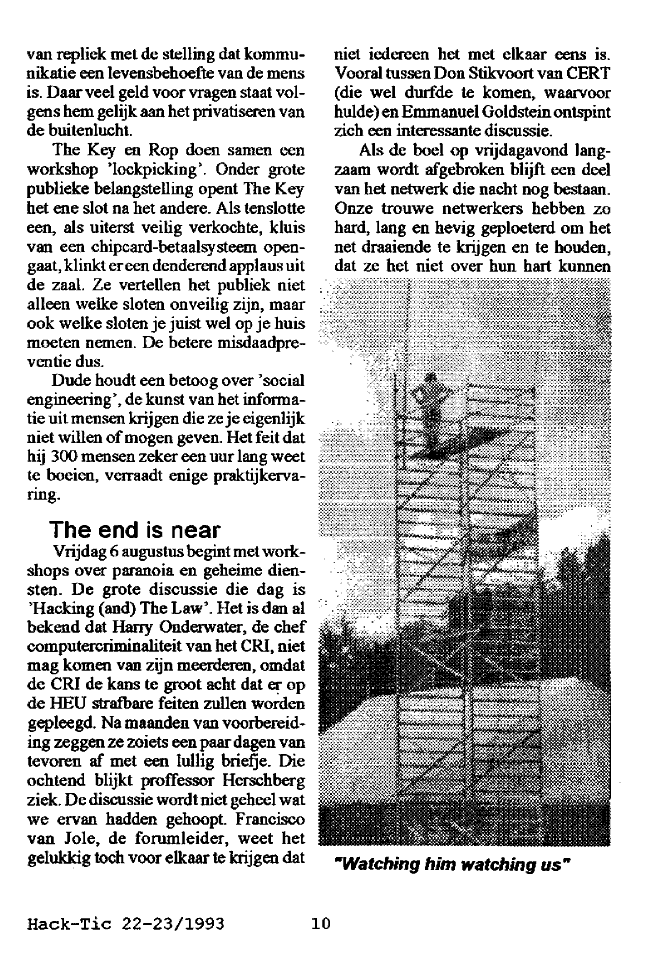 van repliek met de stelling dat kommunikatie een levensbehoefte van de mens is. Daar veel geld voor vragen staat volgens hem gelijk aan het privatiseren van de buitenlucht.

The Key en Rop doen samen een workshop 'lockpicking'. Onder grote publieke belangstelling opent The Key het ene slot na het andere. Als tenslotte een, als uiterst veilig verkochte, kluis van een chipcard-betaalsysteem opengaat, klinkt er een denderend applaus uit de zaal. Ze vertellen het publiek niet alleen welke sloten onveilig zijn, maar ook welke sloten je juist wel op je huis moeten nemen. De betere misdaadpreventie dus.

Dude houdt een betoog over 'social engineering', de kunst van het informatie uit mensen krijgen die ze je eigenlijk niet willen of mogen geven. Het feit dat hij 300 mensen zeker een uur lang weet te boeien, verraadt enige praktijkervaring.

The end is near

Vrijdag 6 augustus begint met workshops over paranoia en geheime diensten. De grote discussie die dag is 'Hacking (and) The Law'. Het is dan al bekend dat Harry Onderwater, de chef computercriminaliteit van het CRI, niet mag komen van zijn meerderen, omdat de CRI de kans te groot acht dat er op de HEU strafbare feiten zullen worden gepleegd. Na maanden van voorbereiding zeggen ze zoiets een paar dagen van tevoren af met een lullig briefje. Die ochtend blijkt proffessor Herschberg ziek. De discussie wordt niet geheel wat we ervan hadden gehoopt. Francisco van Jole, de forumleider, weet het gelukkig toch voor elkaar te krijgen dat niet iedereen het met elkaar eens is. Vooral tussen Don Stikvoort van CERT (die wel durfde te komen, waarvoor hulde) en Emmanuel Goldstein ontspint zich een interessante discussie.

Als de boel op vrijdagavond langzaam wordt afgebroken blijft een deel van het netwerk die nacht nog bestaan. Onze trouwe netwerkers hebben zo hard, lang en hevig geploeterd om het net draaiende te krijgen en te houden, dat ze het niet over hun hart kunnen

"Watching him watching us"

Hack-Tic 22-23/1993 10